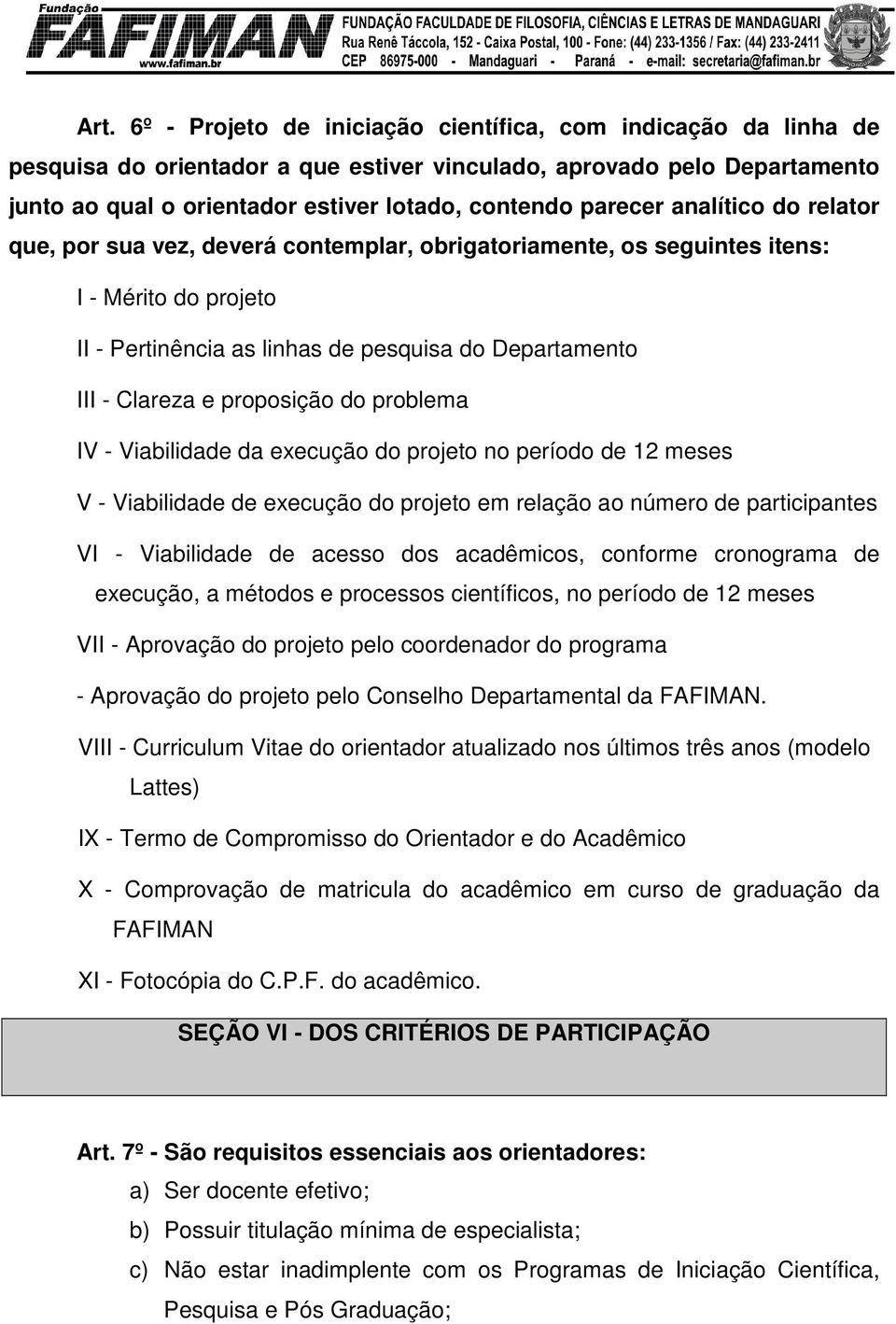 Fundação FAFIMAN www.fafiman.br

FUNDAÇÃO FACULDADE DE FILOSOFIA, CIÊNCIAS E LETRAS DE MANDAGUARI
Rua Renê Táccola, 152 - Caixa Postal, 100 - Fone: (44) 233-1356 / Fax: (44) 233-2411
CEP 86975-000 - Mandaguari - Paraná - e-mail: secretaria@fafiman.br

Art. 6º - Projeto de iniciação científica, com indicação da linha de pesquisa do orientador a que estiver vinculado, aprovado pelo Departamento junto ao qual o orientador estiver lotado, contendo parecer analítico do relator que, por sua vez, deverá contemplar, obrigatoriamente, os seguintes itens:

I - Mérito do projeto

II - Pertinência as linhas de pesquisa do Departamento

III - Clareza e proposição do problema

IV - Viabilidade da execução do projeto no período de 12 meses

V - Viabilidade de execução do projeto em relação ao número de participantes

VI - Viabilidade de acesso dos acadêmicos, conforme cronograma de execução, a métodos e processos científicos, no período de 12 meses

VII - Aprovação do projeto pelo coordenador do programa

- Aprovação do projeto pelo Conselho Departamental da FAFIMAN.

VIII - Curriculum Vitae do orientador atualizado nos últimos três anos (modelo Lattes)

IX - Termo de Compromisso do Orientador e do Acadêmico

X - Comprovação de matricula do acadêmico em curso de graduação da FAFIMAN

XI - Fotocópia do C.P.F. do acadêmico.

SEÇÃO VI - DOS CRITÉRIOS DE PARTICIPAÇÃO

Art. 7º - São requisitos essenciais aos orientadores:

a) Ser docente efetivo;

b) Possuir titulação mínima de especialista;

c) Não estar inadimplente com os Programas de Iniciação Científica, Pesquisa e Pós Graduação;